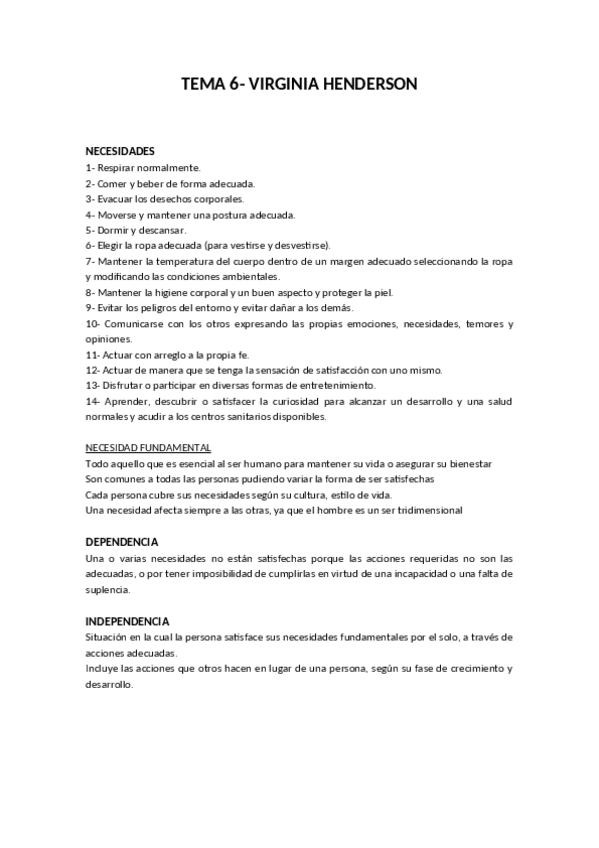 TEMA 6- VIRGINIA HENDERSON

NECESIDADES
1- Respirar normalmente.
2- Comer y beber de forma adecuada.
3- Evacuar los desechos corporales.
4- Moverse y mantener una postura adecuada.
5- Dormir y descansar.
6- Elegir la ropa adecuada (para vestirse y desvestirse).
7- Mantener la temperatura del cuerpo dentro de un margen adecuado seleccionando la ropa y modificando las condiciones ambientales.
8- Mantener la higiene corporal y un buen aspecto y proteger la piel.
9- Evitar los peligros del entorno y evitar dañar a los demás.
10- Comunicarse con los otros expresando las propias emociones, necesidades, temores y opiniones.
11- Actuar con arreglo a la propia fe.
12- Actuar de manera que se tenga la sensación de satisfacción con uno mismo.
13- Disfrutar o participar en diversas formas de entretenimiento.
14- Aprender, descubrir o satisfacer la curiosidad para alcanzar un desarrollo y una salud normales y acudir a los centros sanitarios disponibles.

NECESIDAD FUNDAMENTAL
Todo aquello que es esencial al ser humano para mantener su vida o asegurar su bienestar
Son comunes a todas las personas pudiendo variar la forma de ser satisfechas
Cada persona cubre sus necesidades según su cultura, estilo de vida.
Una necesidad afecta siempre a las otras, ya que el hombre es un ser tridimensional

DEPENDENCIA
Una o varias necesidades no están satisfechas porque las acciones requeridas no son las adecuadas, o por tener imposibilidad de cumplirlas en virtud de una incapacidad o una falta de suplencia.

INDEPENDENCIA
Situación en la cual la persona satisface sus necesidades fundamentales por el solo, a través de acciones adecuadas.
Incluye las acciones que otros hacen en lugar de una persona, según su fase de crecimiento y desarrollo.